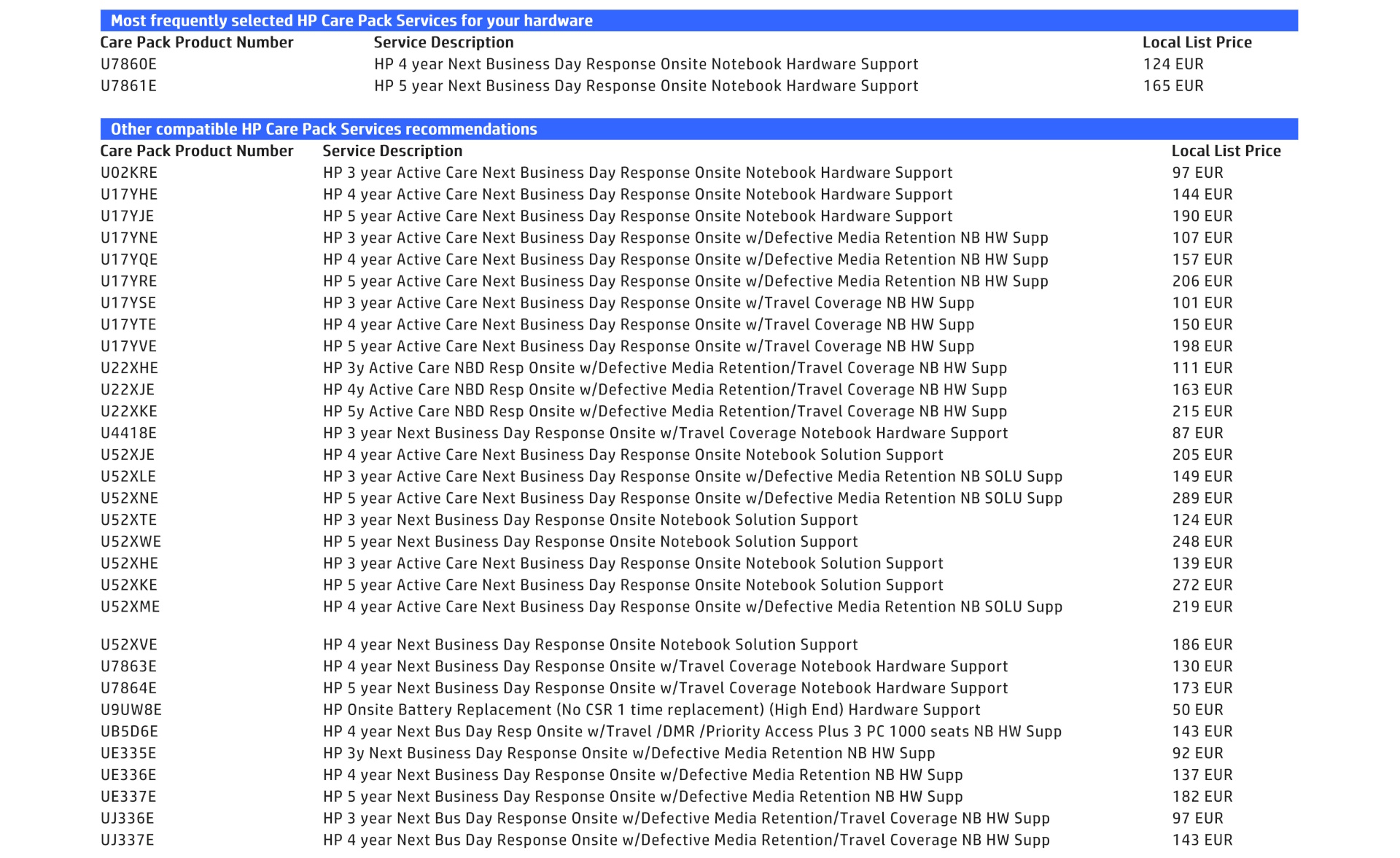 Most frequently selected HP Care Pack Services for your hardware

| Care Pack Product Number | Service Description | Local List Price |
|---|---|---|
| U7860E | HP 4 year Next Business Day Response Onsite Notebook Hardware Support | 124 EUR |
| U7861E | HP 5 year Next Business Day Response Onsite Notebook Hardware Support | 165 EUR |

Other compatible HP Care Pack Services recommendations

| Care Pack Product Number | Service Description | Local List Price |
|---|---|---|
| U02KRE | HP 3 year Active Care Next Business Day Response Onsite Notebook Hardware Support | 97 EUR |
| U17YHE | HP 4 year Active Care Next Business Day Response Onsite Notebook Hardware Support | 144 EUR |
| U17YJE | HP 5 year Active Care Next Business Day Response Onsite Notebook Hardware Support | 190 EUR |
| U17YNE | HP 3 year Active Care Next Business Day Response Onsite w/Defective Media Retention NB HW Supp | 107 EUR |
| U17YQE | HP 4 year Active Care Next Business Day Response Onsite w/Defective Media Retention NB HW Supp | 157 EUR |
| U17YRE | HP 5 year Active Care Next Business Day Response Onsite w/Defective Media Retention NB HW Supp | 206 EUR |
| U17YSE | HP 3 year Active Care Next Business Day Response Onsite w/Travel Coverage NB HW Supp | 101 EUR |
| U17YTE | HP 4 year Active Care Next Business Day Response Onsite w/Travel Coverage NB HW Supp | 150 EUR |
| U17YVE | HP 5 year Active Care Next Business Day Response Onsite w/Travel Coverage NB HW Supp | 198 EUR |
| U22XHE | HP 3y Active Care NBD Resp Onsite w/Defective Media Retention/Travel Coverage NB HW Supp | 111 EUR |
| U22XJE | HP 4y Active Care NBD Resp Onsite w/Defective Media Retention/Travel Coverage NB HW Supp | 163 EUR |
| U22XKE | HP 5y Active Care NBD Resp Onsite w/Defective Media Retention/Travel Coverage NB HW Supp | 215 EUR |
| U4418E | HP 3 year Next Business Day Response Onsite w/Travel Coverage Notebook Hardware Support | 87 EUR |
| U52XJE | HP 4 year Active Care Next Business Day Response Onsite Notebook Solution Support | 205 EUR |
| U52XLE | HP 3 year Active Care Next Business Day Response Onsite w/Defective Media Retention NB SOLU Supp | 149 EUR |
| U52XNE | HP 5 year Active Care Next Business Day Response Onsite w/Defective Media Retention NB SOLU Supp | 289 EUR |
| U52XTE | HP 3 year Next Business Day Response Onsite Notebook Solution Support | 124 EUR |
| U52XWE | HP 5 year Next Business Day Response Onsite Notebook Solution Support | 248 EUR |
| U52XHE | HP 3 year Active Care Next Business Day Response Onsite Notebook Solution Support | 139 EUR |
| U52XKE | HP 5 year Active Care Next Business Day Response Onsite Notebook Solution Support | 272 EUR |
| U52XME | HP 4 year Active Care Next Business Day Response Onsite w/Defective Media Retention NB SOLU Supp | 219 EUR |
| U52XVE | HP 4 year Next Business Day Response Onsite Notebook Solution Support | 186 EUR |
| U7863E | HP 4 year Next Business Day Response Onsite w/Travel Coverage Notebook Hardware Support | 130 EUR |
| U7864E | HP 5 year Next Business Day Response Onsite w/Travel Coverage Notebook Hardware Support | 173 EUR |
| U9UW8E | HP Onsite Battery Replacement (No CSR 1 time replacement) (High End) Hardware Support | 50 EUR |
| UB5D6E | HP 4 year Next Bus Day Resp Onsite w/Travel /DMR /Priority Access Plus 3 PC 1000 seats NB HW Supp | 143 EUR |
| UE335E | HP 3y Next Business Day Response Onsite w/Defective Media Retention NB HW Supp | 92 EUR |
| UE336E | HP 4 year Next Business Day Response Onsite w/Defective Media Retention NB HW Supp | 137 EUR |
| UE337E | HP 5 year Next Business Day Response Onsite w/Defective Media Retention NB HW Supp | 182 EUR |
| UJ336E | HP 3 year Next Bus Day Response Onsite w/Defective Media Retention/Travel Coverage NB HW Supp | 97 EUR |
| UJ337E | HP 4 year Next Bus Day Response Onsite w/Defective Media Retention/Travel Coverage NB HW Supp | 143 EUR |